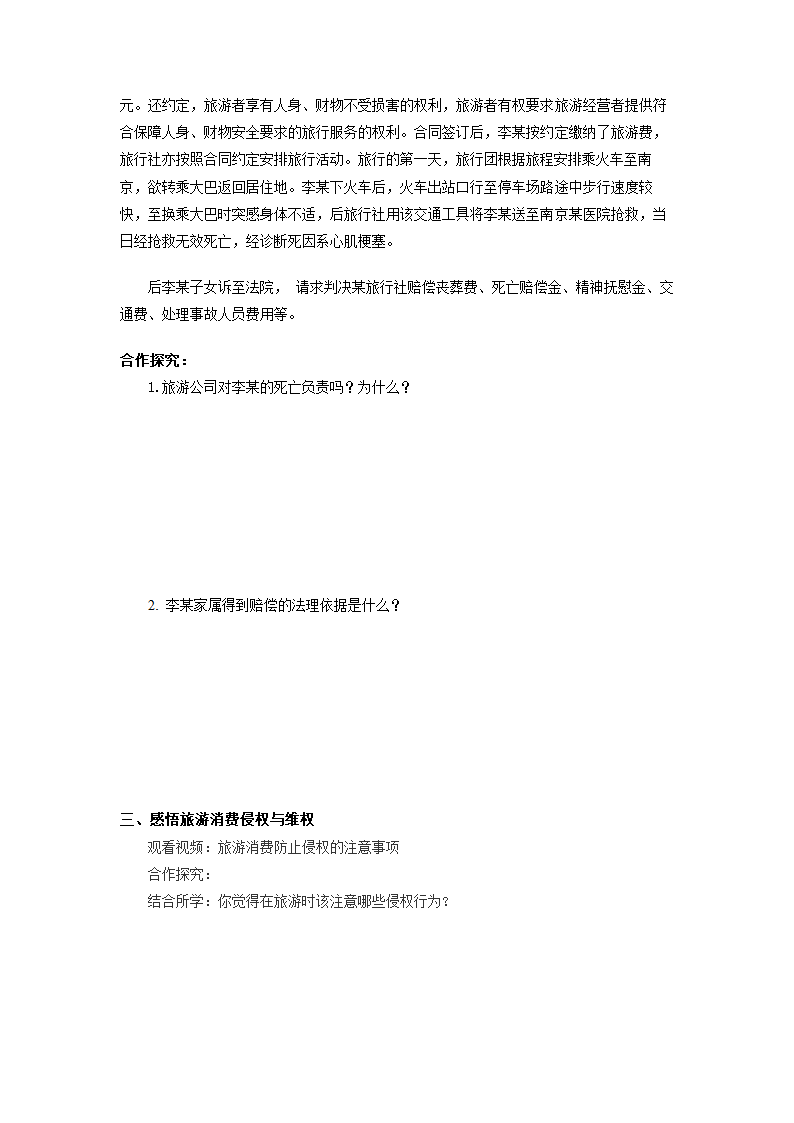 元。还约定，旅游者享有人身、财物不受损害的权利，旅游者有权要求旅游经营者提供符合保障人身、财物安全要求的旅行服务的权利。合同签订后，李某按约定缴纳了旅游费，旅行社亦按照合同约定安排旅行活动。旅行的第一天，旅行团根据旅程安排乘火车至南京，欲转乘大巴返回居住地。李某下火车后，火车出站口行至停车场路途中步行速度较快，至换乘大巴时突感身体不适，后旅行社用该交通工具将李某送至南京某医院抢救，当日经抢救无效死亡，经诊断死因系心肌梗塞。

后李某子女诉至法院， 请求判决某旅行社赔偿丧葬费、死亡赔偿金、精神抚慰金、交通费、处理事故人员费用等。

合作探究：

1. 旅游公司对李某的死亡负责吗？为什么？

2. 李某家属得到赔偿的法理依据是什么？

三、感悟旅游消费侵权与维权

观看视频：旅游消费防止侵权的注意事项

合作探究：

结合所学：你觉得在旅游时该注意哪些侵权行为？